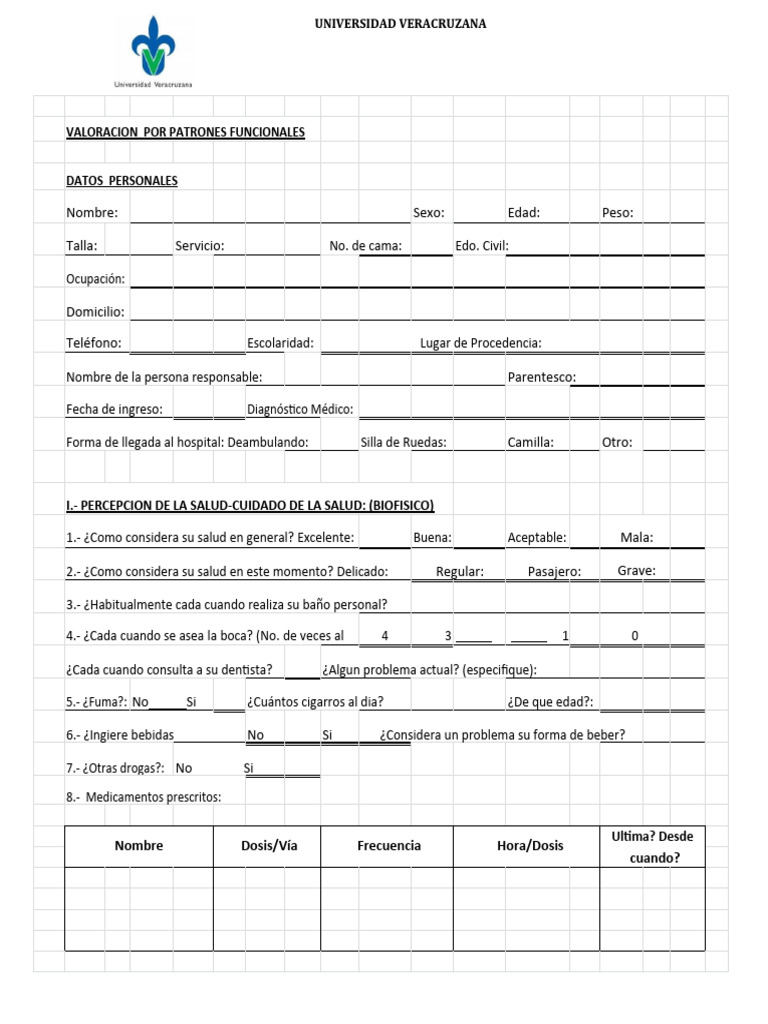 Universidad Veracruzana

UNIVERSIDAD VERACRUZANA

VALORACION POR PATRONES FUNCIONALES

DATOS PERSONALES

Nombre: Sexo: Edad: Peso:

Talla: Servicio: No. de cama: Edo. Civil:

Ocupación:

Domicilio:

Teléfono: Escolaridad: Lugar de Procedencia:

Nombre de la persona responsable: Parentesco:

Fecha de ingreso: Diagnóstico Médico:

Forma de llegada al hospital: Deambulando: Silla de Ruedas: Camilla: Otro:

I.- PERCEPCION DE LA SALUD-CUIDADO DE LA SALUD: (BIOFISICO)

1.- ¿Como considera su salud en general? Excelente: Buena: Aceptable: Mala:

2.- ¿Como considera su salud en este momento? Delicado: Regular: Pasajero: Grave:

3.- ¿Habitualmente cada cuando realiza su baño personal?

4.- ¿Cada cuando se asea la boca? (No. de veces al 4 3 1 0

¿Cada cuando consulta a su dentista? ¿Algun problema actual? (especifique):

5.- ¿Fuma?: No Si ¿Cuántos cigarros al dia? ¿De que edad?:

6.- ¿Ingiere bebidas No Si ¿Considera un problema su forma de beber?

7.- ¿Otras drogas?: No Si

8.- Medicamentos prescritos:

| Nombre | Dosis/Vía | Frecuencia | Hora/Dosis | Ultima? Desde cuando? |
|---|---|---|---|---|
| | | | | |